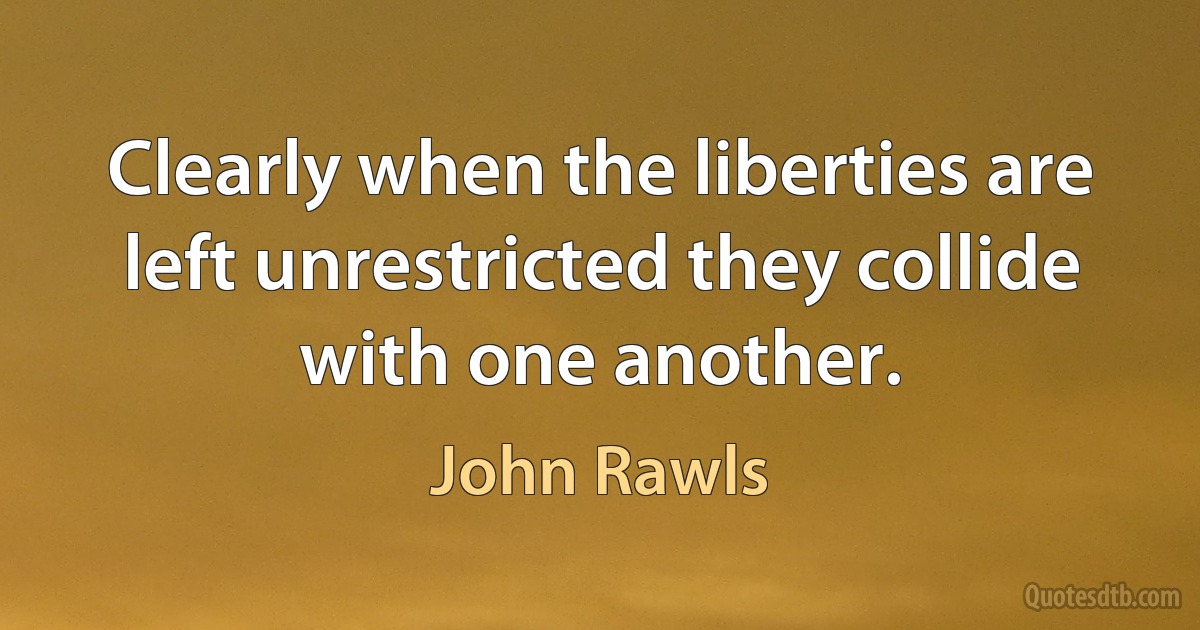 Clearly when the liberties are left unrestricted they collide with one another.

John Rawls

Quotesdtb.com